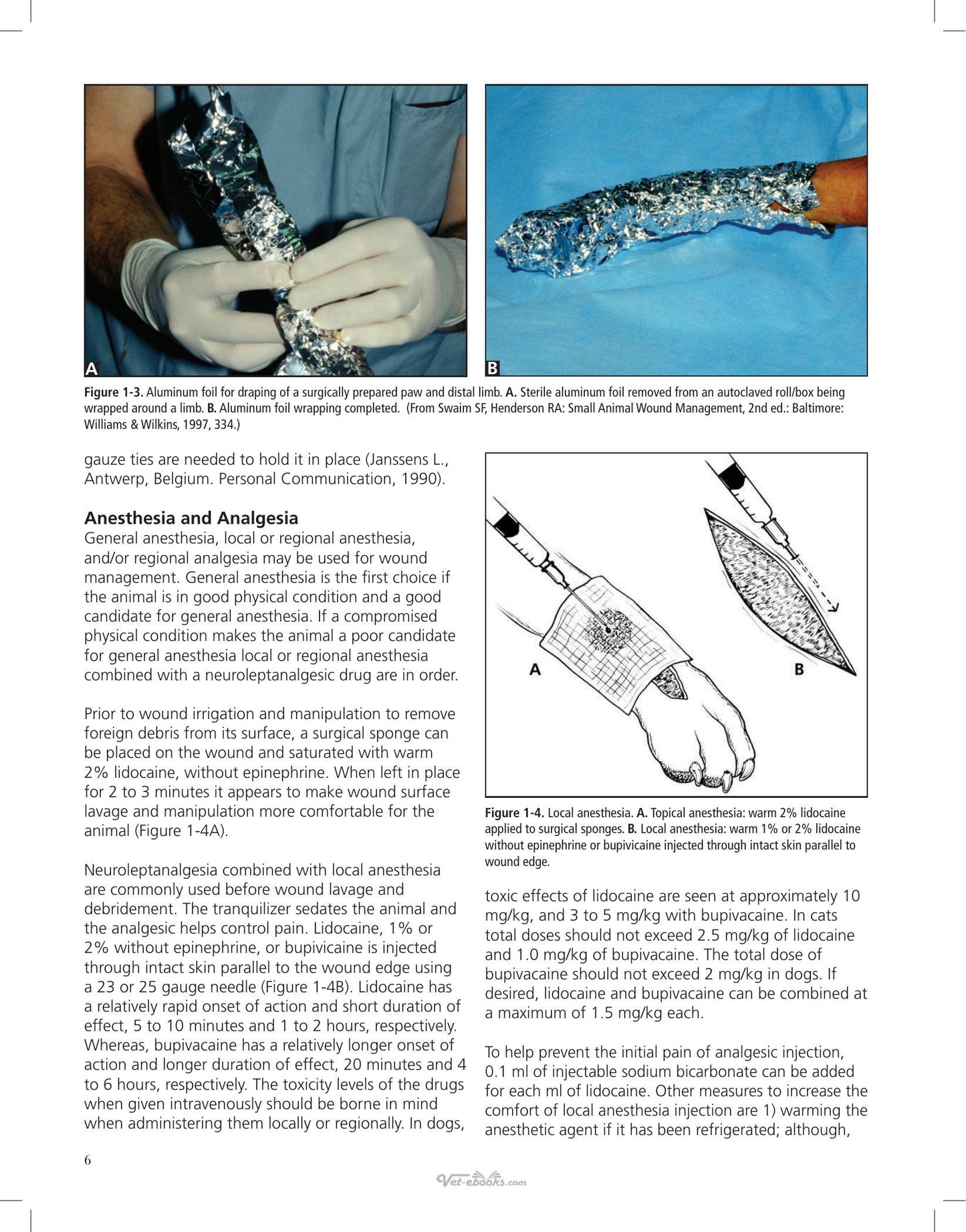 A

B

Figure 1-3. Aluminum foil for draping of a surgically prepared paw and distal limb. A. Sterile aluminum foil removed from an autoclaved roll/box being wrapped around a limb. B. Aluminum foil wrapping completed. (From Swaim SF, Henderson RA: Small Animal Wound Management, 2nd ed.: Baltimore: Williams & Wilkins, 1997, 334.)

gauze ties are needed to hold it in place (Janssens L., Antwerp, Belgium. Personal Communication, 1990).

Anesthesia and Analgesia

General anesthesia, local or regional anesthesia, and/or regional analgesia may be used for wound management. General anesthesia is the first choice if the animal is in good physical condition and a good candidate for general anesthesia. If a compromised physical condition makes the animal a poor candidate for general anesthesia local or regional anesthesia combined with a neuroleptanalgesic drug are in order.

Prior to wound irrigation and manipulation to remove foreign debris from its surface, a surgical sponge can be placed on the wound and saturated with warm 2% lidocaine, without epinephrine. When left in place for 2 to 3 minutes it appears to make wound surface lavage and manipulation more comfortable for the animal (Figure 1-4A).

Neuroleptanalgesia combined with local anesthesia are commonly used before wound lavage and debridement. The tranquilizer sedates the animal and the analgesic helps control pain. Lidocaine, 1% or 2% without epinephrine, or bupivicaine is injected through intact skin parallel to the wound edge using a 23 or 25 gauge needle (Figure 1-4B). Lidocaine has a relatively rapid onset of action and short duration of effect, 5 to 10 minutes and 1 to 2 hours, respectively. Whereas, bupivacaine has a relatively longer onset of action and longer duration of effect, 20 minutes and 4 to 6 hours, respectively. The toxicity levels of the drugs when given intravenously should be borne in mind when administering them locally or regionally. In dogs,

A

B

Figure 1-4. Local anesthesia. A. Topical anesthesia: warm 2% lidocaine applied to surgical sponges. B. Local anesthesia: warm 1% or 2% lidocaine without epinephrine or bupivicaine injected through intact skin parallel to wound edge.

toxic effects of lidocaine are seen at approximately 10 mg/kg, and 3 to 5 mg/kg with bupivacaine. In cats total doses should not exceed 2.5 mg/kg of lidocaine and 1.0 mg/kg of bupivacaine. The total dose of bupivacaine should not exceed 2 mg/kg in dogs. If desired, lidocaine and bupivacaine can be combined at a maximum of 1.5 mg/kg each.

To help prevent the initial pain of analgesic injection, 0.1 ml of injectable sodium bicarbonate can be added for each ml of lidocaine. Other measures to increase the comfort of local anesthesia injection are 1) warming the anesthetic agent if it has been refrigerated; although,

6

Vet-ebooks.com